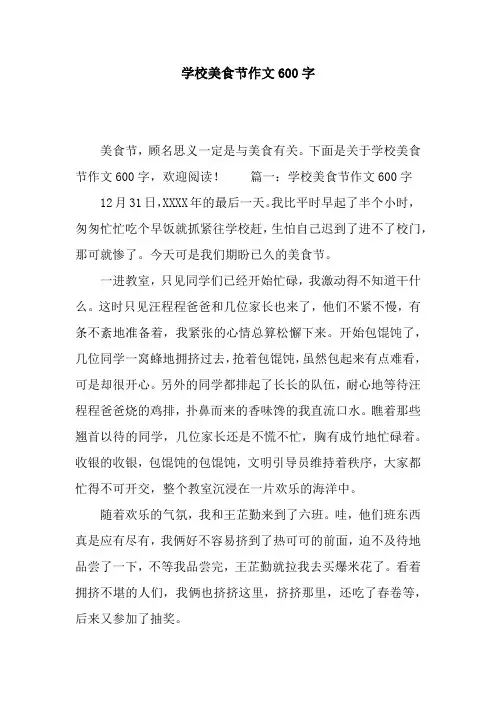 学校美食节作文600字

美食节，顾名思义一定是与美食有关。下面是关于学校美食节作文600字，欢迎阅读！　　篇一：学校美食节作文600字

12月31日,XXXX年的最后一天。我比平时早起了半个小时，匆匆忙忙吃个早饭就抓紧往学校赶，生怕自己迟到了进不了校门，那可就惨了。今天可是我们期盼已久的美食节。

一进教室，只见同学们已经开始忙碌，我激动得不知道干什么。这时只见汪程程爸爸和几位家长也来了，他们不紧不慢，有条不紊地准备着，我紧张的心情总算松懈下来。开始包馄饨了，几位同学一窝蜂地拥挤过去，抢着包馄饨，虽然包起来有点难看，可是却很开心。另外的同学都排起了长长的队伍，耐心地等待汪程程爸爸烧的鸡排，扑鼻而来的香味馋的我直流口水。瞧着那些翘首以待的同学，几位家长还是不慌不忙，胸有成竹地忙碌着。收银的收银，包馄饨的包馄饨，文明引导员维持着秩序，大家都忙得不可开交，整个教室沉浸在一片欢乐的海洋中。

随着欢乐的气氛，我和王芷勤来到了六班。哇，他们班东西真是应有尽有，我俩好不容易挤到了热可可的前面，迫不及待地品尝了一下，不等我品尝完，王芷勤就拉我去买爆米花了。看着拥挤不堪的人们，我俩也挤挤这里，挤挤那里，还吃了春卷等，后来又参加了抽奖。